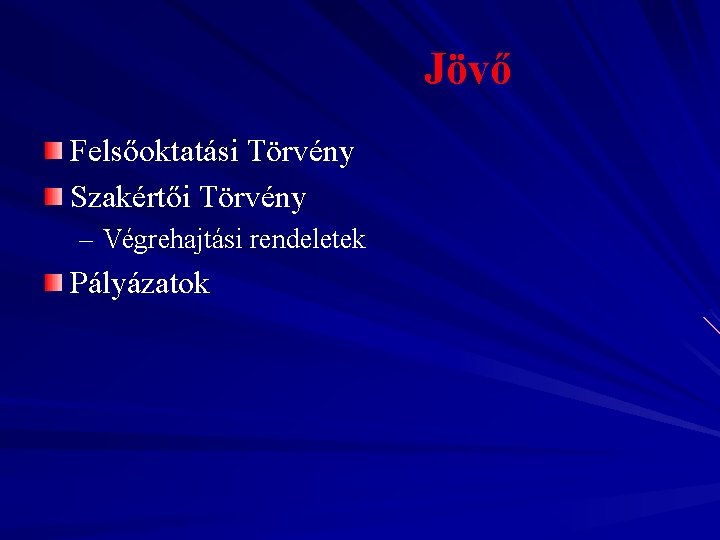 Jövő

Felsőoktatási Törvény

Szakértői Törvény

– Végrehajtási rendeletek

Pályázatok